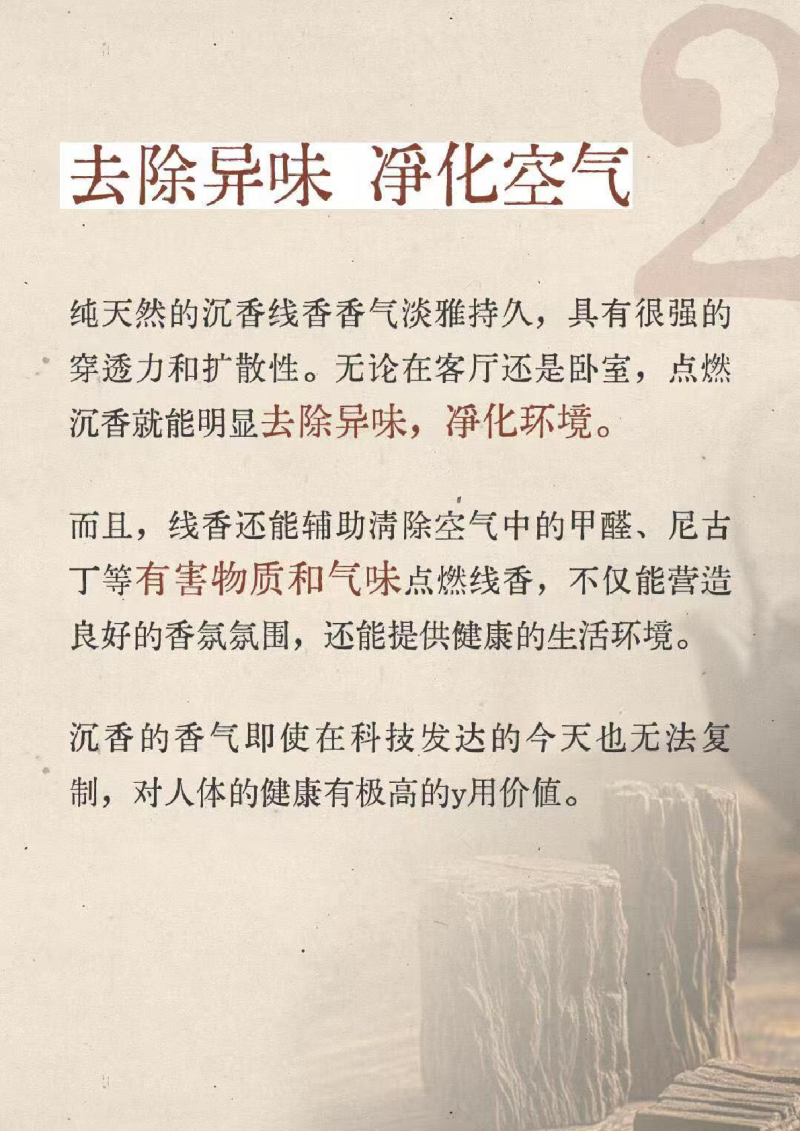 2

去除异味 净化空气

纯天然的沉香线香香气淡雅持久，具有很强的穿透力和扩散性。无论在客厅还是卧室，点燃沉香就能明显去除异味，净化环境。

而且，线香还能辅助清除空气中的甲醛、尼古丁等有害物质和气味点燃线香，不仅能营造良好的香氛氛围，还能提供健康的生活环境。

沉香的香气即使在科技发达的今天也无法复制，对人体的健康有极高的y用价值。